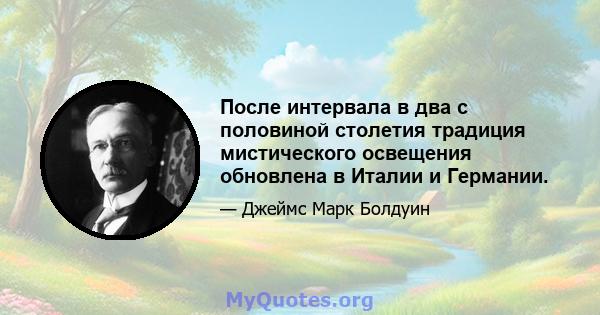 После интервала в два с половиной столетия традиция мистического освещения обновлена в Италии и Германии.

— Джеймс Марк Болдуин

MyQuotes.org